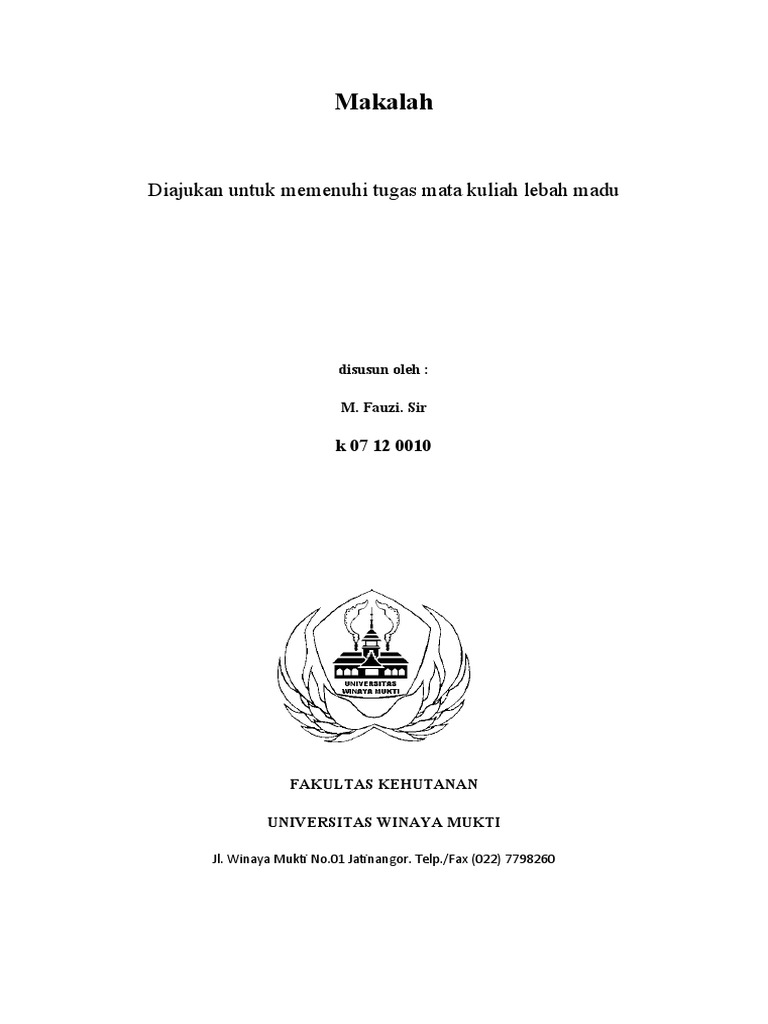 Makalah

Diajukan untuk memenuhi tugas mata kuliah lebah madu

disusun oleh :

M. Fauzi. Sir

k 07 12 0010

UNIVERSITAS WINAYA MUKTI

FAKULTAS KEHUTANAN

UNIVERSITAS WINAYA MUKTI

Jl. Winaya Mukti No.01 Jatinangor. Telp./Fax (022) 7798260